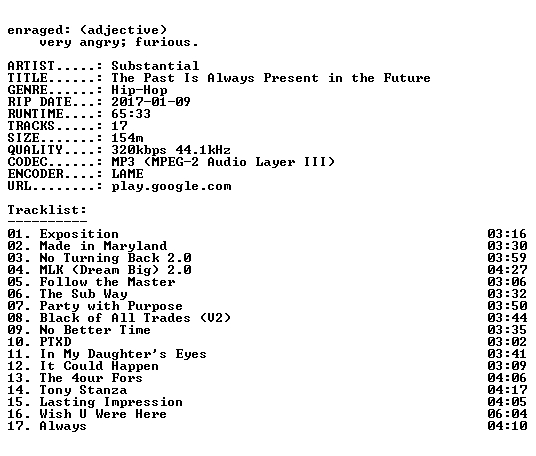 enraged: (adjective)
very angry; furious.

ARTIST.....: Substantial
TITLE......: The Past Is Always Present in the Future
GENRE......: Hip-Hop
RIP DATE...: 2017-01-09
RUNTIME....: 65:33
TRACKS.....: 17
SIZE.......: 154m
QUALITY....: 320kbps 44.1kHz
CODEC......: MP3 (MPEG-2 Audio Layer III)
ENCODER....: LAME
URL........: play.google.com

Tracklist:
----------

01. Exposition 03:16
02. Made in Maryland 03:30
03. No Turning Back 2.0 03:59
04. MLK (Dream Big) 2.0 04:27
05. Follow the Master 03:06
06. The Sub Way 03:32
07. Party with Purpose 03:50
08. Black of All Trades (V2) 03:44
09. No Better Time 03:35
10. PTXD 03:02
11. In My Daughter's Eyes 03:41
12. It Could Happen 03:09
13. The 4our Fors 04:06
14. Tony Stanza 04:17
15. Lasting Impression 04:05
16. Wish U Were Here 06:04
17. Always 04:10